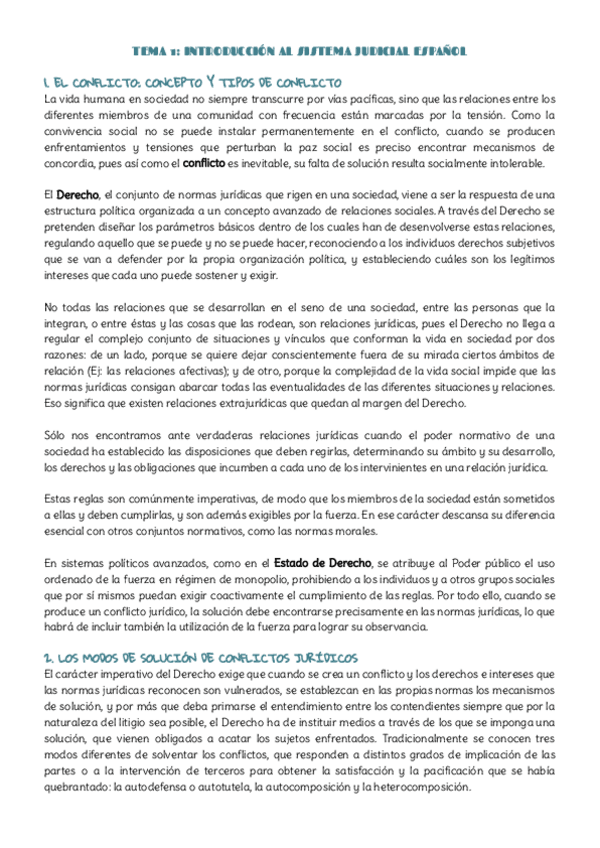 TEMA 1: INTRODUCCIÓN AL SISTEMA JUDICIAL ESPAÑOL

1. EL CONFLICTO: CONCEPTO Y TIPOS DE CONFLICTO

La vida humana en sociedad no siempre transcurre por vías pacíficas, sino que las relaciones entre los diferentes miembros de una comunidad con frecuencia están marcadas por la tensión. Como la convivencia social no se puede instalar permanentemente en el conflicto, cuando se producen enfrentamientos y tensiones que perturban la paz social es preciso encontrar mecanismos de concordia, pues así como el conflicto es inevitable, su falta de solución resulta socialmente intolerable.

El Derecho, el conjunto de normas jurídicas que rigen en una sociedad, viene a ser la respuesta de una estructura política organizada a un concepto avanzado de relaciones sociales. A través del Derecho se pretenden diseñar los parámetros básicos dentro de los cuales han de desenvolverse estas relaciones, regulando aquello que se puede y no se puede hacer, reconociendo a los individuos derechos subjetivos que se van a defender por la propia organización política, y estableciendo cuáles son los legítimos intereses que cada uno puede sostener y exigir.

No todas las relaciones que se desarrollan en el seno de una sociedad, entre las personas que la integran, o entre éstas y las cosas que las rodean, son relaciones jurídicas, pues el Derecho no llega a regular el complejo conjunto de situaciones y vínculos que conforman la vida en sociedad por dos razones: de un lado, porque se quiere dejar conscientemente fuera de su mirada ciertos ámbitos de relación (Ej: las relaciones afectivas); y de otro, porque la complejidad de la vida social impide que las normas jurídicas consigan abarcar todas las eventualidades de las diferentes situaciones y relaciones. Eso significa que existen relaciones extrajurídicas que quedan al margen del Derecho.

Sólo nos encontramos ante verdaderas relaciones jurídicas cuando el poder normativo de una sociedad ha establecido las disposiciones que deben regirlas, determinando su ámbito y su desarrollo, los derechos y las obligaciones que incumben a cada uno de los intervinientes en una relación jurídica.

Estas reglas son comúnmente imperativas, de modo que los miembros de la sociedad están sometidos a ellas y deben cumplirlas, y son además exigibles por la fuerza. En ese carácter descansa su diferencia esencial con otros conjuntos normativos, como las normas morales.

En sistemas políticos avanzados, como en el Estado de Derecho, se atribuye al Poder público el uso ordenado de la fuerza en régimen de monopolio, prohibiendo a los individuos y a otros grupos sociales que por sí mismos puedan exigir coactivamente el cumplimiento de las reglas. Por todo ello, cuando se produce un conflicto jurídico, la solución debe encontrarse precisamente en las normas jurídicas, lo que habrá de incluir también la utilización de la fuerza para lograr su observancia.

2. LOS MODOS DE SOLUCIÓN DE CONFLICTOS JURÍDICOS

El carácter imperativo del Derecho exige que cuando se crea un conflicto y los derechos e intereses que las normas jurídicas reconocen son vulnerados, se establezcan en las propias normas los mecanismos de solución, y por más que deba primarse el entendimiento entre los contendientes siempre que por la naturaleza del litigio sea posible, el Derecho ha de instituir medios a través de los que se imponga una solución, que vienen obligados a acatar los sujetos enfrentados. Tradicionalmente se conocen tres modos diferentes de solventar los conflictos, que responden a distintos grados de implicación de las partes o a la intervención de terceros para obtener la satisfacción y la pacificación que se había quebrantado: la autodefensa o autotutela, la autocomposición y la heterocomposición.